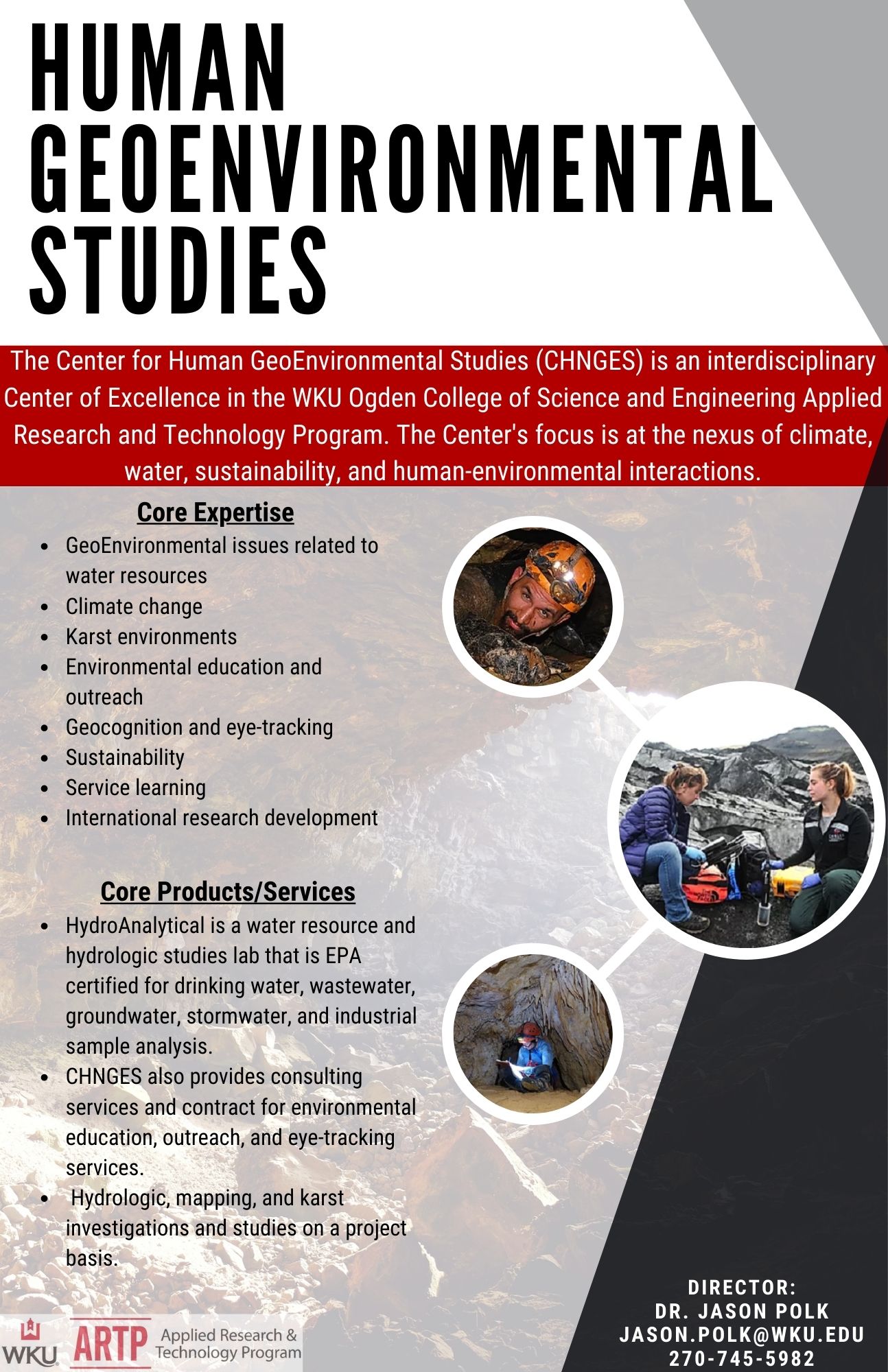 HUMAN GEOENVIRONMENTAL STUDIES

The Center for Human GeoEnvironmental Studies (CHNGES) is an interdisciplinary Center of Excellence in the WKU Ogden College of Science and Engineering Applied Research and Technology Program. The Center's focus is at the nexus of climate, water, sustainability, and human-environmental interactions.

Core Expertise

- GeoEnvironmental issues related to water resources
- Climate change
- Karst environments
- Environmental education and outreach
- Geocognition and eye-tracking
- Sustainability
- Service learning
- International research development

Core Products/Services

- HydroAnalytical is a water resource and hydrologic studies lab that is EPA certified for drinking water, wastewater, groundwater, stormwater, and industrial sample analysis.
- CHNGES also provides consulting services and contract for environmental education, outreach, and eye-tracking services.
- Hydrologic, mapping, and karst investigations and studies on a project basis.

WKU ARTP Applied Research & Technology Program

DIRECTOR:
DR. JASON POLK
JASON.POLK@WKU.EDU
270-745-5982